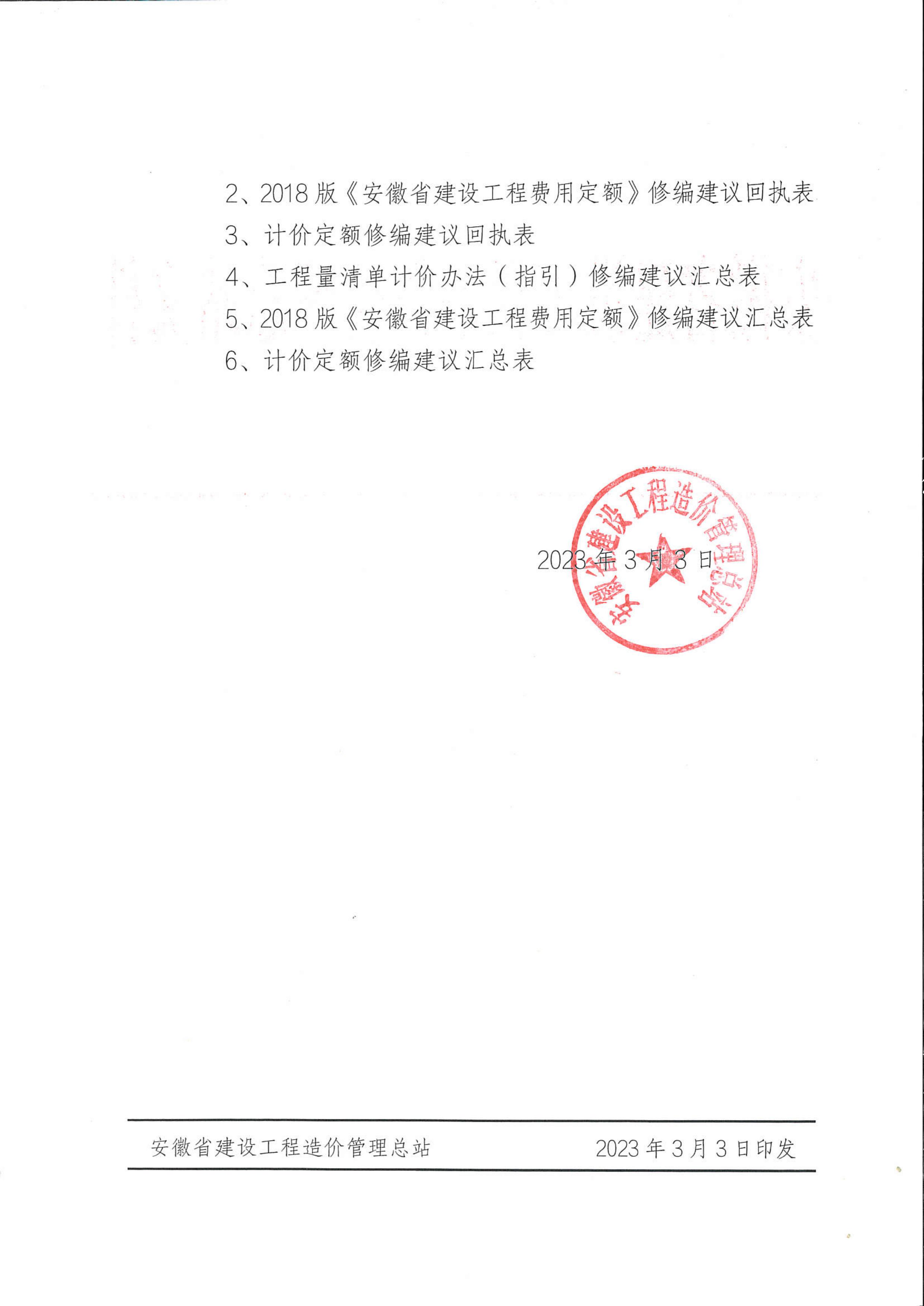 2、2018 版《安徽省建设工程费用定额》修编建议回执表

3、计价定额修编建议回执表

4、工程量清单计价办法（指引）修编建议汇总表

5、2018 版《安徽省建设工程费用定额》修编建议汇总表

6、计价定额修编建议汇总表

安徽省建设工程造价管理总站

2023 年 3 月 3 日

安徽省建设工程造价管理总站　　2023 年 3 月 3 日印发